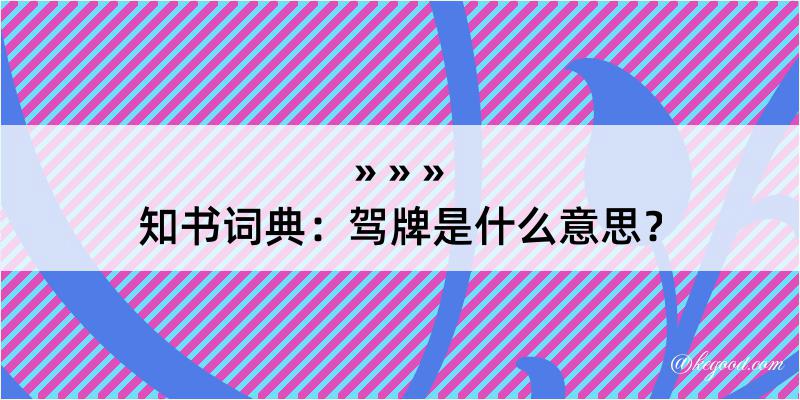 » » »
知书词典：驾牌是什么意思？

@kegood.com